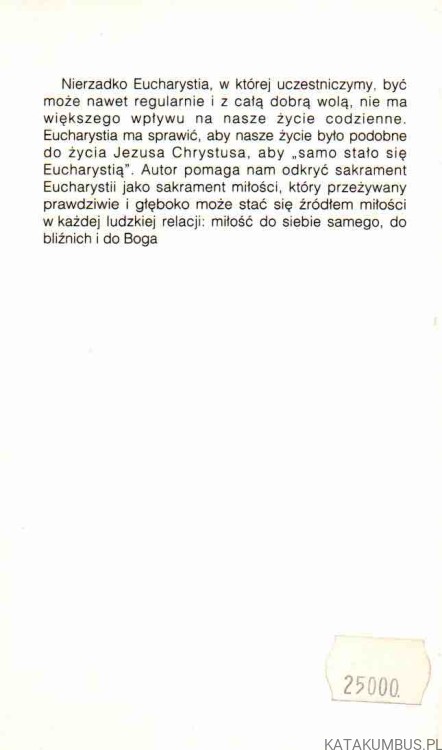 Nierzadko Eucharystia, w której uczestniczymy, być może nawet regularnie i z całą dobrą wolą, nie ma większego wpływu na nasze życie codzienne. Eucharystia ma sprawić, aby nasze życie było podobne do życia Jezusa Chrystusa, aby „samo stało się Eucharystią". Autor pomaga nam odkryć sakrament Eucharystii jako sakrament miłości, który przeżywany prawdziwie i głęboko może stać się źródłem miłości w każdej ludzkiej relacji: miłość do siebie samego, do bliźnich i do Boga

25000

KATAKUMBUS.PL